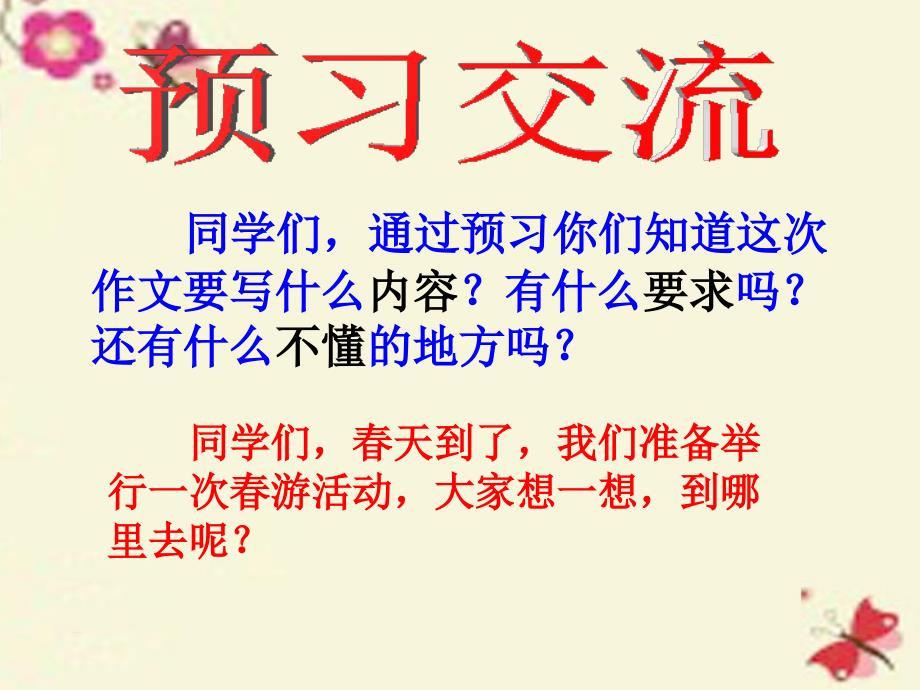 预习交流

同学们，通过预习你们知道这次作文要写什么内容？有什么要求吗？还有什么不懂的地方吗？

同学们，春天到了，我们准备举行一次春游活动，大家想一想，到哪里去呢？